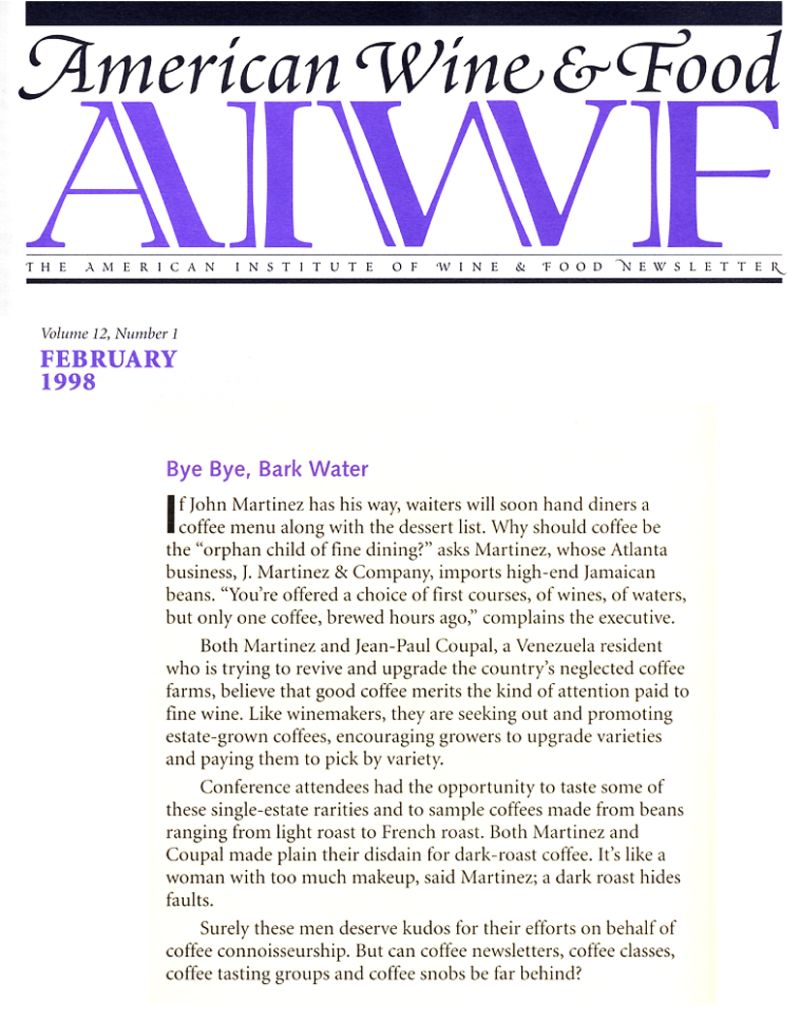 American Wine & Food

AIWF

THE AMERICAN INSTITUTE OF WINE & FOOD NEWSLETTER

Volume 12, Number 1
FEBRUARY
1998

Bye Bye, Bark Water

If John Martinez has his way, waiters will soon hand diners a coffee menu along with the dessert list. Why should coffee be the "orphan child of fine dining?" asks Martinez, whose Atlanta business, J. Martinez & Company, imports high-end Jamaican beans. "You're offered a choice of first courses, of wines, of waters, but only one coffee, brewed hours ago," complains the executive.

Both Martinez and Jean-Paul Coupal, a Venezuela resident who is trying to revive and upgrade the country's neglected coffee farms, believe that good coffee merits the kind of attention paid to fine wine. Like winemakers, they are seeking out and promoting estate-grown coffees, encouraging growers to upgrade varieties and paying them to pick by variety.

Conference attendees had the opportunity to taste some of these single-estate rarities and to sample coffees made from beans ranging from light roast to French roast. Both Martinez and Coupal made plain their disdain for dark-roast coffee. It's like a woman with too much makeup, said Martinez; a dark roast hides faults.

Surely these men deserve kudos for their efforts on behalf of coffee connoisseurship. But can coffee newsletters, coffee classes, coffee tasting groups and coffee snobs be far behind?